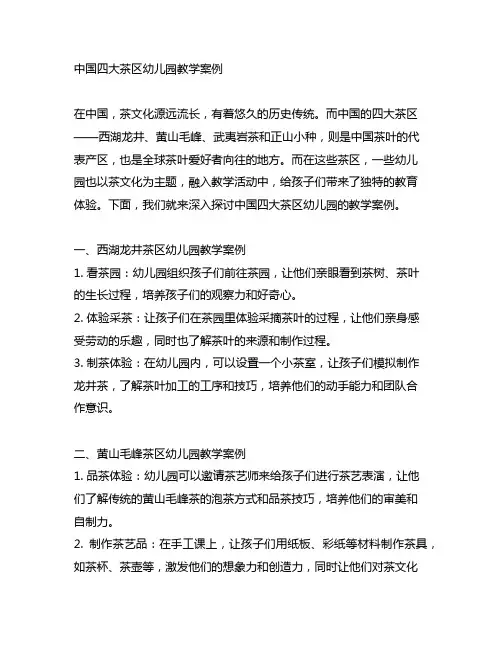 中国四大茶区幼儿园教学案例

在中国，茶文化源远流长，有着悠久的历史传统。而中国的四大茶区——西湖龙井、黄山毛峰、武夷岩茶和正山小种，则是中国茶叶的代表产区，也是全球茶叶爱好者向往的地方。而在这些茶区，一些幼儿园也以茶文化为主题，融入教学活动中，给孩子们带来了独特的教育体验。下面，我们就来深入探讨中国四大茶区幼儿园的教学案例。

一、西湖龙井茶区幼儿园教学案例
1. 看茶园：幼儿园组织孩子们前往茶园，让他们亲眼看到茶树、茶叶的生长过程，培养孩子们的观察力和好奇心。
2. 体验采茶：让孩子们在茶园里体验采摘茶叶的过程，让他们亲身感受劳动的乐趣，同时也了解茶叶的来源和制作过程。
3. 制茶体验：在幼儿园内，可以设置一个小茶室，让孩子们模拟制作龙井茶，了解茶叶加工的工序和技巧，培养他们的动手能力和团队合作意识。

二、黄山毛峰茶区幼儿园教学案例
1. 品茶体验：幼儿园可以邀请茶艺师来给孩子们进行茶艺表演，让他们了解传统的黄山毛峰茶的泡茶方式和品茶技巧，培养他们的审美和自制力。
2. 制作茶艺品：在手工课上，让孩子们用纸板、彩纸等材料制作茶具，如茶杯、茶壶等，激发他们的想象力和创造力，同时让他们对茶文化